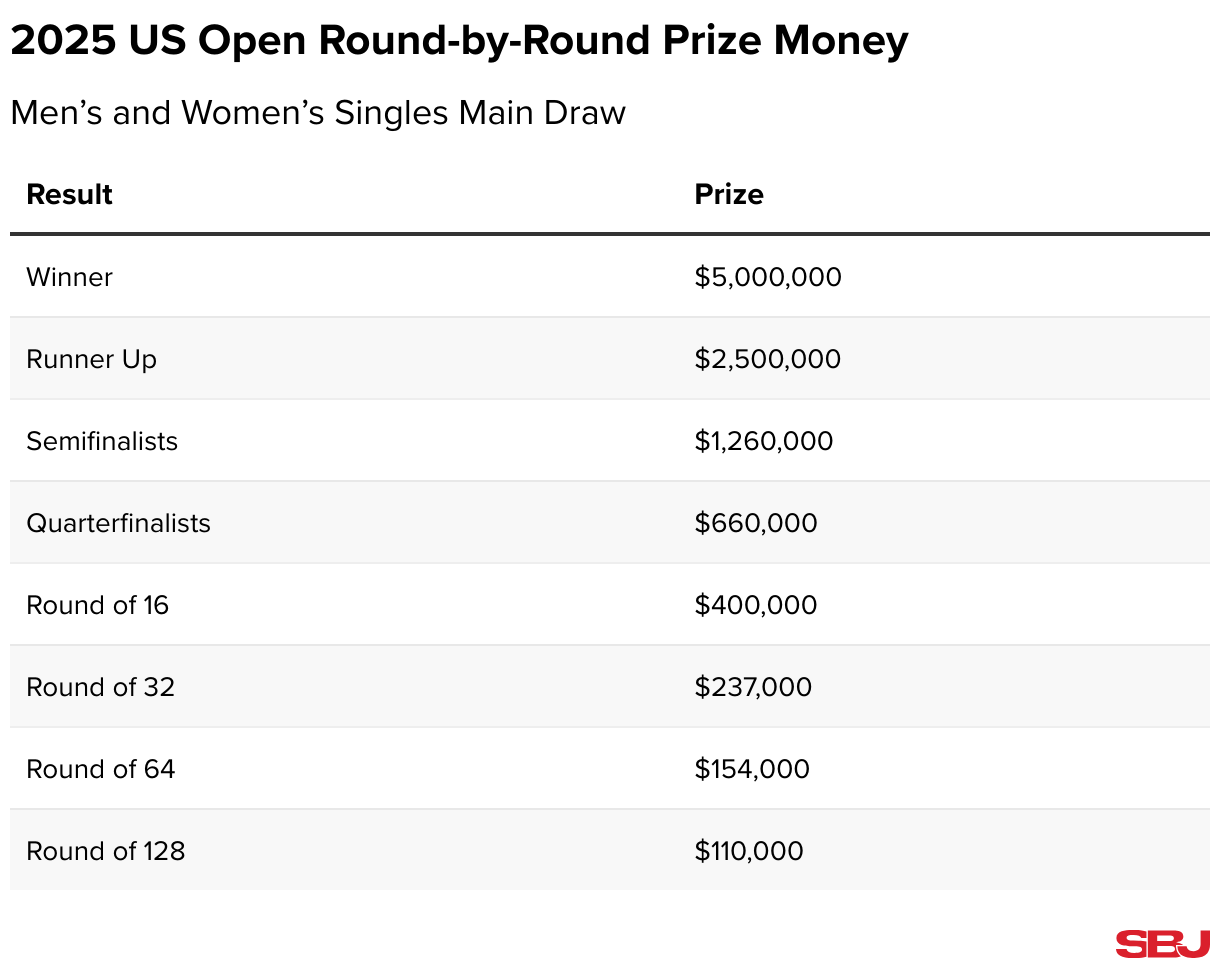 2025 US Open Round-by-Round Prize Money

Men’s and Women’s Singles Main Draw

| Result | Prize |
|---|---|
| Winner | \$5,000,000 |
| Runner Up | \$2,500,000 |
| Semifinalists | \$1,260,000 |
| Quarterfinalists | \$660,000 |
| Round of 16 | \$400,000 |
| Round of 32 | \$237,000 |
| Round of 64 | \$154,000 |
| Round of 128 | \$110,000 |

SBJ